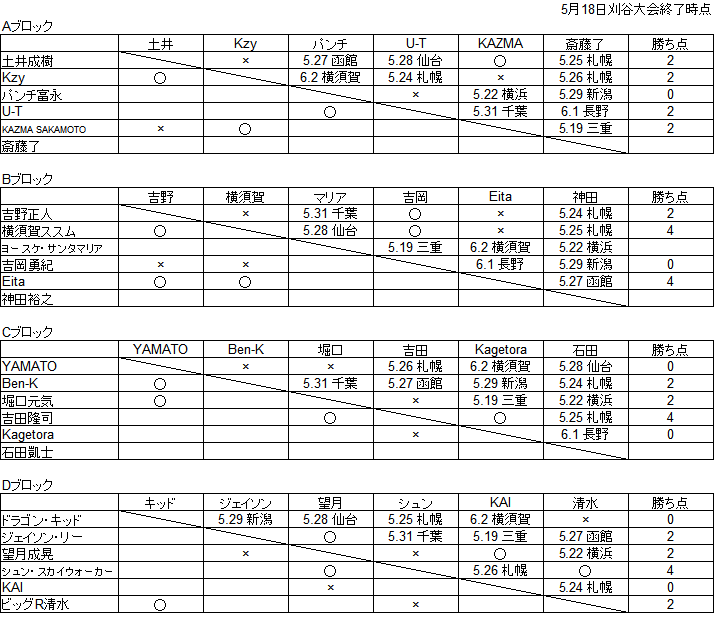 5月18日刈谷大会終了時点

Aブロック

| | 土井 | Kzy | パンチ | U-T | KAZMA | 斎藤了 | 勝ち点 |
|---|---|---|---|---|---|---|---|
| 土井成樹 | | × | 5.27 函館 | 5.28 仙台 | ○ | 5.25 札幌 | 2 |
| Kzy | ○ | | 6.2 横須賀 | 5.24 札幌 | × | 5.26 札幌 | 2 |
| パンチ富永 | | | | × | 5.22 横浜 | 5.29 新潟 | 0 |
| U-T | | | ○ | | 5.31 千葉 | 6.1 長野 | 2 |
| KAZMA SAKAMOTO | × | ○ | | | | 5.19 三重 | 2 |
| 斎藤了 | | | | | | | |

Bブロック

| | 吉野 | 横須賀 | マリア | 吉岡 | Eita | 神田 | 勝ち点 |
|---|---|---|---|---|---|---|---|
| 吉野正人 | | × | 5.31 千葉 | ○ | × | 5.24 札幌 | 2 |
| 横須賀ススム | ○ | | 5.28 仙台 | ○ | × | 5.25 札幌 | 4 |
| ヨースケ・サンタマリア | | | | 5.19 三重 | 6.2 横須賀 | 5.22 横浜 | |
| 吉岡勇紀 | × | × | | | 6.1 長野 | 5.29 新潟 | 0 |
| Eita | ○ | ○ | | | | 5.27 函館 | 4 |
| 神田裕之 | | | | | | | |

Cブロック

| | YAMATO | Ben-K | 堀口 | 吉田 | Kagetora | 石田 | 勝ち点 |
|---|---|---|---|---|---|---|---|
| YAMATO | | × | × | 5.26 札幌 | 6.2 横須賀 | 5.28 仙台 | 0 |
| Ben-K | ○ | | 5.31 千葉 | 5.27 函館 | 5.29 新潟 | 5.24 札幌 | 2 |
| 堀口元気 | ○ | | | × | 5.19 三重 | 5.22 横浜 | 2 |
| 吉田隆司 | | | ○ | | ○ | 5.25 札幌 | 4 |
| Kagetora | | | | × | | 6.1 長野 | 0 |
| 石田凱士 | | | | | | | |

Dブロック

| | キッド | ジェイソン | 望月 | シュン | KAI | 清水 | 勝ち点 |
|---|---|---|---|---|---|---|---|
| ドラゴン・キッド | | 5.29 新潟 | 5.28 仙台 | 5.25 札幌 | 6.2 横須賀 | × | 0 |
| ジェイソン・リー | | | ○ | 5.31 千葉 | 5.19 三重 | 5.27 函館 | 2 |
| 望月成晃 | | × | | × | ○ | 5.22 横浜 | 2 |
| シュン・スカイウォーカー | | | ○ | | 5.26 札幌 | ○ | 4 |
| KAI | | | × | | | 5.24 札幌 | 0 |
| ビッグR清水 | ○ | | | × | | | 2 |